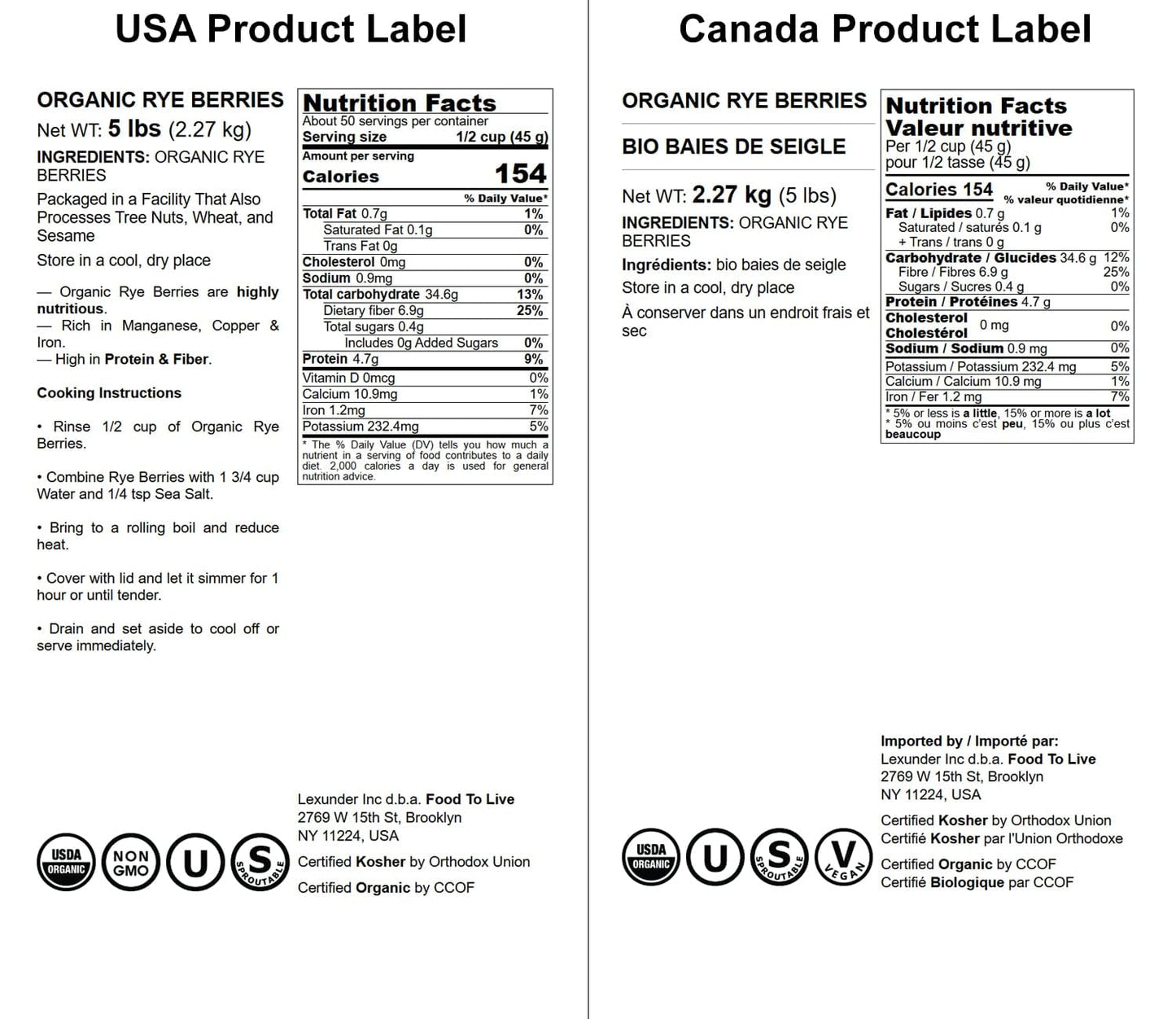 USA Product Label

ORGANIC RYE BERRIES
Net WT: 5 lbs (2.27 kg)

INGREDIENTS: ORGANIC RYE BERRIES

Packaged in a Facility That Also Processes Tree Nuts, Wheat, and Sesame

Store in a cool, dry place

— Organic Rye Berries are highly nutritious.
— Rich in Manganese, Copper & Iron.
— High in Protein & Fiber.

Cooking Instructions

• Rinse 1/2 cup of Organic Rye Berries.

• Combine Rye Berries with 1 3/4 cup Water and 1/4 tsp Sea Salt.

• Bring to a rolling boil and reduce heat.

• Cover with lid and let it simmer for 1 hour or until tender.

• Drain and set aside to cool off or serve immediately.

Nutrition Facts
About 50 servings per container
Serving size 1/2 cup (45 g)
Amount per serving
Calories 154
% Daily Value*
Total Fat 0.7g 1%
Saturated Fat 0.1g 0%
Trans Fat 0g
Cholesterol 0mg 0%
Sodium 0.9mg 0%
Total carbohydrate 34.6g 13%
Dietary fiber 6.9g 25%
Total sugars 0.4g
Includes 0g Added Sugars 0%
Protein 4.7g 9%
Vitamin D 0mcg 0%
Calcium 10.9mg 1%
Iron 1.2mg 7%
Potassium 232.4mg 5%
* The % Daily Value (DV) tells you how much a nutrient in a serving of food contributes to a daily diet. 2,000 calories a day is used for general nutrition advice.

Lexunder Inc d.b.a. Food To Live
2769 W 15th St, Brooklyn
NY 11224, USA

Certified Kosher by Orthodox Union

Certified Organic by CCOF

USDA ORGANIC
NON GMO
U
S SPROUTABLE

Canada Product Label

ORGANIC RYE BERRIES

BIO BAIES DE SEIGLE

Net WT: 2.27 kg (5 lbs)

INGREDIENTS: ORGANIC RYE BERRIES

Ingrédients: bio baies de seigle

Store in a cool, dry place

À conserver dans un endroit frais et sec

Nutrition Facts
Valeur nutritive
Per 1/2 cup (45 g)
pour 1/2 tasse (45 g)
Calories 154
% Daily Value*
% valeur quotidienne*
Fat / Lipides 0.7 g 1%
Saturated / saturés 0.1 g 0%
+ Trans / trans 0 g
Carbohydrate / Glucides 34.6 g 12%
Fibre / Fibres 6.9 g 25%
Sugars / Sucres 0.4 g 0%
Protein / Protéines 4.7 g
Cholesterol Cholestérol 0 mg 0%
Sodium / Sodium 0.9 mg 0%
Potassium / Potassium 232.4 mg 5%
Calcium / Calcium 10.9 mg 1%
Iron / Fer 1.2 mg 7%
* 5% or less is a little, 15% or more is a lot
* 5% ou moins c'est peu, 15% ou plus c'est beaucoup

Imported by / Importé par:
Lexunder Inc d.b.a. Food To Live
2769 W 15th St, Brooklyn
NY 11224, USA

Certified Kosher by Orthodox Union
Certifié Kosher par l'Union Orthodoxe

Certified Organic by CCOF
Certifié Biologique par CCOF

USDA ORGANIC
U
S SPROUTABLE
V VEGAN